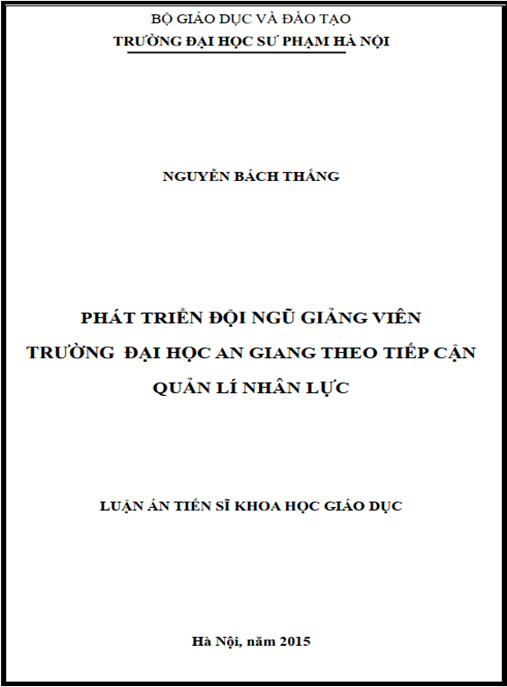 BỘ GIÁO DỤC VÀ ĐÀO TẠO
TRƯỜNG ĐẠI HỌC SƯ PHẠM HÀ NỘI

NGUYỄN BÁCH THẮNG

PHÁT TRIỂN ĐỘI NGŨ GIẢNG VIÊN
TRƯỜNG ĐẠI HỌC AN GIANG THEO TIẾP CẬN
QUẢN LÍ NHÂN LỰC

LUẬN ÁN TIẾN SĨ KHOA HỌC GIÁO DỤC

Hà Nội, năm 2015